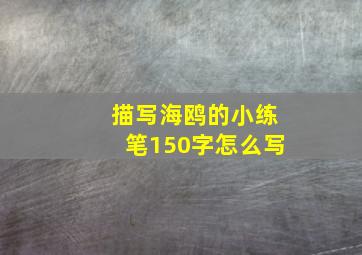 描写海鸥的小练笔150字怎么写